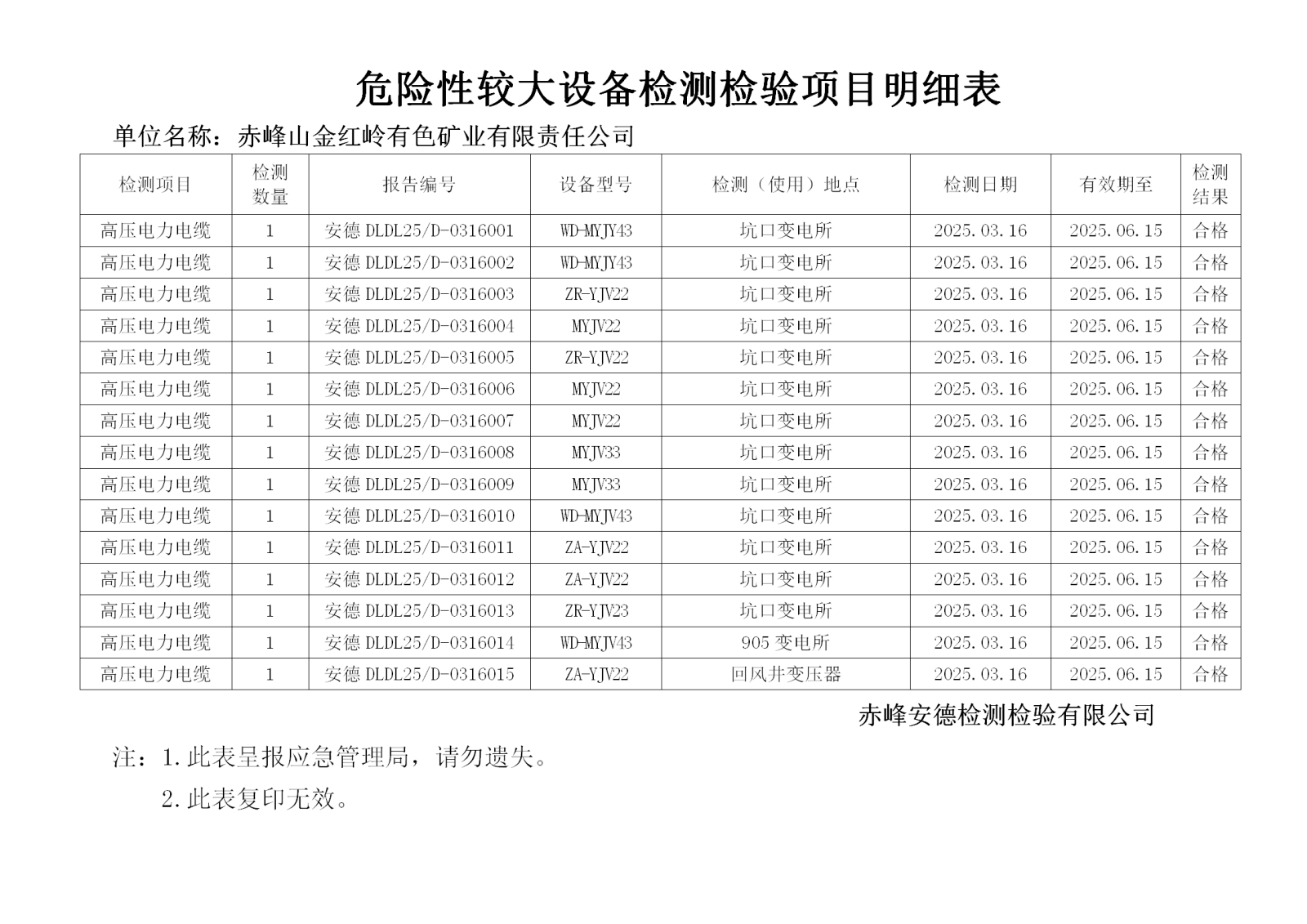 危险性较大设备检测检验项目明细表

单位名称：赤峰山金红岭有色矿业有限责任公司

| 检测项目 | 检测数量 | 报告编号 | 设备型号 | 检测（使用）地点 | 检测日期 | 有效期至 | 检测结果 |
|---|---|---|---|---|---|---|---|
| 高压电力电缆 | 1 | 安德 DLDL25/D-0316001 | WD-MYJY43 | 坑口变电所 | 2025.03.16 | 2025.06.15 | 合格 |
| 高压电力电缆 | 1 | 安德 DLDL25/D-0316002 | WD-MYJY43 | 坑口变电所 | 2025.03.16 | 2025.06.15 | 合格 |
| 高压电力电缆 | 1 | 安德 DLDL25/D-0316003 | ZR-YJV22 | 坑口变电所 | 2025.03.16 | 2025.06.15 | 合格 |
| 高压电力电缆 | 1 | 安德 DLDL25/D-0316004 | MYJV22 | 坑口变电所 | 2025.03.16 | 2025.06.15 | 合格 |
| 高压电力电缆 | 1 | 安德 DLDL25/D-0316005 | ZR-YJV22 | 坑口变电所 | 2025.03.16 | 2025.06.15 | 合格 |
| 高压电力电缆 | 1 | 安德 DLDL25/D-0316006 | MYJV22 | 坑口变电所 | 2025.03.16 | 2025.06.15 | 合格 |
| 高压电力电缆 | 1 | 安德 DLDL25/D-0316007 | MYJV22 | 坑口变电所 | 2025.03.16 | 2025.06.15 | 合格 |
| 高压电力电缆 | 1 | 安德 DLDL25/D-0316008 | MYJV33 | 坑口变电所 | 2025.03.16 | 2025.06.15 | 合格 |
| 高压电力电缆 | 1 | 安德 DLDL25/D-0316009 | MYJV33 | 坑口变电所 | 2025.03.16 | 2025.06.15 | 合格 |
| 高压电力电缆 | 1 | 安德 DLDL25/D-0316010 | WD-MYJV43 | 坑口变电所 | 2025.03.16 | 2025.06.15 | 合格 |
| 高压电力电缆 | 1 | 安德 DLDL25/D-0316011 | ZA-YJV22 | 坑口变电所 | 2025.03.16 | 2025.06.15 | 合格 |
| 高压电力电缆 | 1 | 安德 DLDL25/D-0316012 | ZA-YJV22 | 坑口变电所 | 2025.03.16 | 2025.06.15 | 合格 |
| 高压电力电缆 | 1 | 安德 DLDL25/D-0316013 | ZR-YJV23 | 坑口变电所 | 2025.03.16 | 2025.06.15 | 合格 |
| 高压电力电缆 | 1 | 安德 DLDL25/D-0316014 | WD-MYJV43 | 905 变电所 | 2025.03.16 | 2025.06.15 | 合格 |
| 高压电力电缆 | 1 | 安德 DLDL25/D-0316015 | ZA-YJV22 | 回风井变压器 | 2025.03.16 | 2025.06.15 | 合格 |

赤峰安德检测检验有限公司

注：1.此表呈报应急管理局，请勿遗失。

2.此表复印无效。